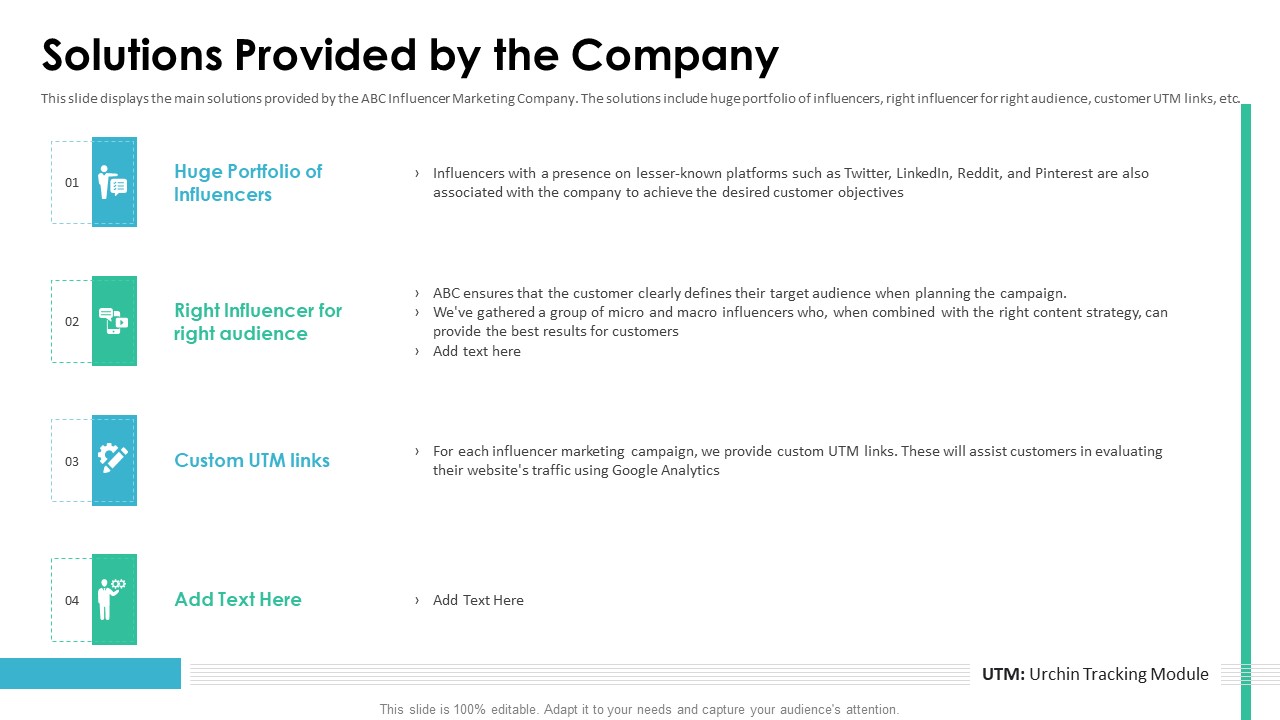 Solutions Provided by the Company

This slide displays the main solutions provided by the ABC Influencer Marketing Company. The solutions include huge portfolio of influencers, right influencer for right audience, customer UTM links, etc.

01

Huge Portfolio of Influencers

› Influencers with a presence on lesser-known platforms such as Twitter, LinkedIn, Reddit, and Pinterest are also associated with the company to achieve the desired customer objectives

02

Right Influencer for right audience

› ABC ensures that the customer clearly defines their target audience when planning the campaign.
› We've gathered a group of micro and macro influencers who, when combined with the right content strategy, can provide the best results for customers
› Add text here

03

Custom UTM links

› For each influencer marketing campaign, we provide custom UTM links. These will assist customers in evaluating their website's traffic using Google Analytics

04

Add Text Here

› Add Text Here

UTM: Urchin Tracking Module

This slide is 100% editable. Adapt it to your needs and capture your audience's attention.